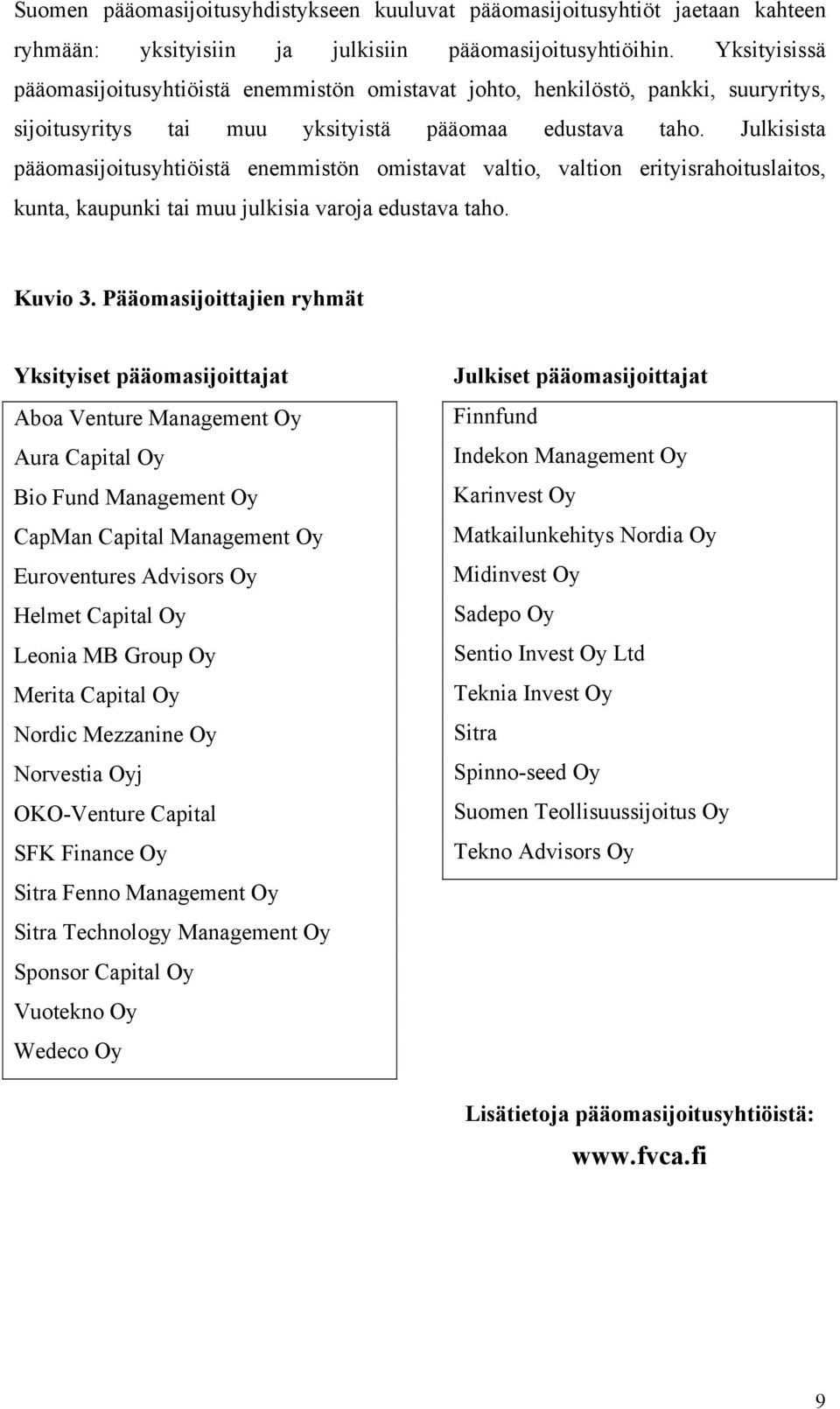 Suomen pääomasijoitusyhdistykseen kuuluvat pääomasijoitusyhtiöt jaetaan kahteen ryhmään: yksityisiin ja julkisiin pääomasijoitusyhtiöihin. Yksityisissä pääomasijoitusyhtiöistä enemmistön omistavat johto, henkilöstö, pankki, suuryritys, sijoitusyritys tai muu yksityistä pääomaa edustava taho. Julkisista pääomasijoitusyhtiöistä enemmistön omistavat valtio, valtion erityisrahoituslaitos, kunta, kaupunki tai muu julkisia varoja edustava taho.

Kuvio 3. Pääomasijoittajien ryhmät

Yksityiset pääomasijoittajat

Aboa Venture Management Oy
Aura Capital Oy
Bio Fund Management Oy
CapMan Capital Management Oy
Euroventures Advisors Oy
Helmet Capital Oy
Leonia MB Group Oy
Merita Capital Oy
Nordic Mezzanine Oy
Norvestia Oyj
OKO-Venture Capital
SFK Finance Oy
Sitra Fenno Management Oy
Sitra Technology Management Oy
Sponsor Capital Oy
Vuotekno Oy
Wedeco Oy

Julkiset pääomasijoittajat

Finnfund
Indekon Management Oy
Karinvest Oy
Matkailunkehitys Nordia Oy
Midinvest Oy
Sadepo Oy
Sentio Invest Oy Ltd
Teknia Invest Oy
Sitra
Spinno-seed Oy
Suomen Teollisuussijoitus Oy
Tekno Advisors Oy

Lisätietoja pääomasijoitusyhtiöistä:
www.fvca.fi

9